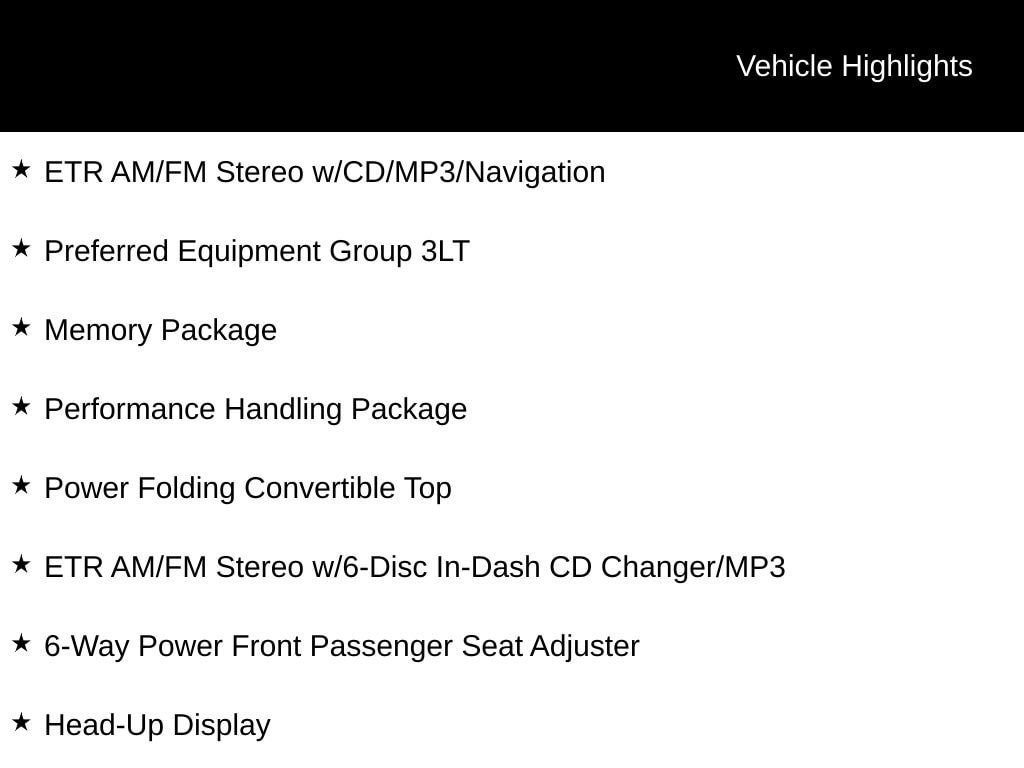 Vehicle Highlights

★ ETR AM/FM Stereo w/CD/MP3/Navigation

★ Preferred Equipment Group 3LT

★ Memory Package

★ Performance Handling Package

★ Power Folding Convertible Top

★ ETR AM/FM Stereo w/6-Disc In-Dash CD Changer/MP3

★ 6-Way Power Front Passenger Seat Adjuster

★ Head-Up Display